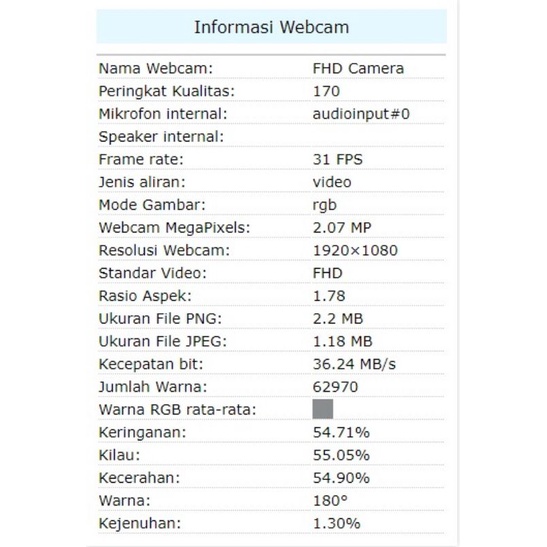 Informasi Webcam

| | |
|---|---|
| Nama Webcam: | FHD Camera |
| Peringkat Kualitas: | 170 |
| Mikrofon internal: | audioinput#0 |
| Speaker internal: | |
| Frame rate: | 31 FPS |
| Jenis aliran: | video |
| Mode Gambar: | rgb |
| Webcam MegaPixels: | 2.07 MP |
| Resolusi Webcam: | 1920×1080 |
| Standar Video: | FHD |
| Rasio Aspek: | 1.78 |
| Ukuran File PNG: | 2.2 MB |
| Ukuran File JPEG: | 1.18 MB |
| Kecepatan bit: | 36.24 MB/s |
| Jumlah Warna: | 62970 |
| Warna RGB rata-rata: | |
| Keringanan: | 54.71% |
| Kilau: | 55.05% |
| Kecerahan: | 54.90% |
| Warna: | 180° |
| Kejenuhan: | 1.30% |